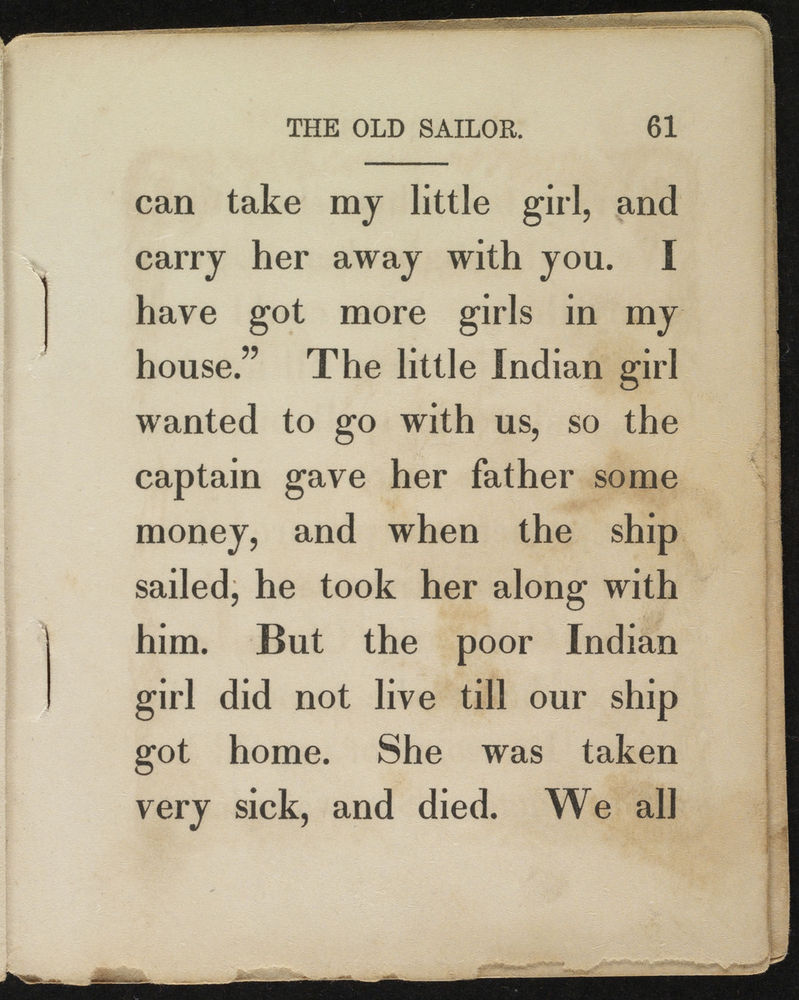 THE OLD SAILOR. 61

can take my little girl, and carry her away with you. I have got more girls in my house." The little Indian girl wanted to go with us, so the captain gave her father some money, and when the ship sailed, he took her along with him. But the poor Indian girl did not live till our ship got home. She was taken very sick, and died. We all